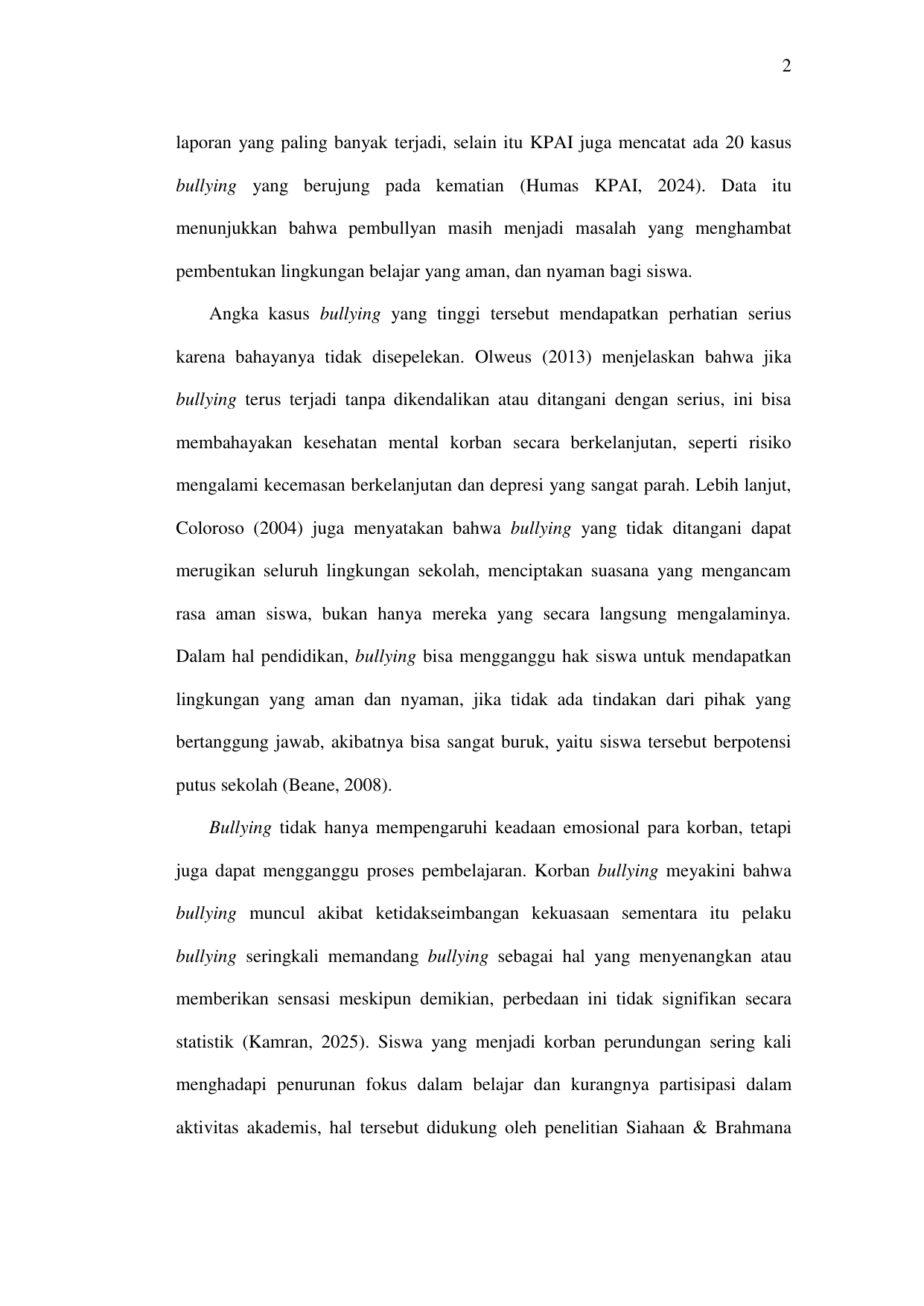 2

laporan yang paling banyak terjadi, selain itu KPAI juga mencatat ada 20 kasus bullying yang berujung pada kematian (Humas KPAI, 2024). Data itu menunjukkan bahwa pembullyan masih menjadi masalah yang menghambat pembentukan lingkungan belajar yang aman, dan nyaman bagi siswa.

Angka kasus bullying yang tinggi tersebut mendapatkan perhatian serius karena bahayanya tidak disepelekan. Olweus (2013) menjelaskan bahwa jika bullying terus terjadi tanpa dikendalikan atau ditangani dengan serius, ini bisa membahayakan kesehatan mental korban secara berkelanjutan, seperti risiko mengalami kecemasan berkelanjutan dan depresi yang sangat parah. Lebih lanjut, Coloroso (2004) juga menyatakan bahwa bullying yang tidak ditangani dapat merugikan seluruh lingkungan sekolah, menciptakan suasana yang mengancam rasa aman siswa, bukan hanya mereka yang secara langsung mengalaminya. Dalam hal pendidikan, bullying bisa mengganggu hak siswa untuk mendapatkan lingkungan yang aman dan nyaman, jika tidak ada tindakan dari pihak yang bertanggung jawab, akibatnya bisa sangat buruk, yaitu siswa tersebut berpotensi putus sekolah (Beane, 2008).

Bullying tidak hanya mempengaruhi keadaan emosional para korban, tetapi juga dapat mengganggu proses pembelajaran. Korban bullying meyakini bahwa bullying muncul akibat ketidakseimbangan kekuasaan sementara itu pelaku bullying seringkali memandang bullying sebagai hal yang menyenangkan atau memberikan sensasi meskipun demikian, perbedaan ini tidak signifikan secara statistik (Kamran, 2025). Siswa yang menjadi korban perundungan sering kali menghadapi penurunan fokus dalam belajar dan kurangnya partisipasi dalam aktivitas akademis, hal tersebut didukung oleh penelitian Siahaan & Brahmana